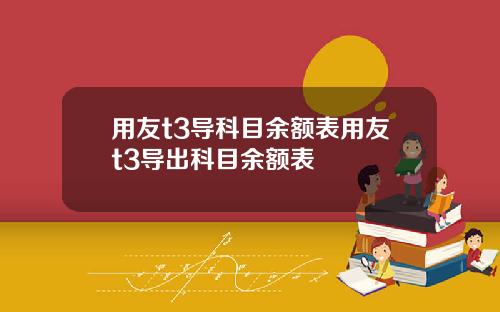 用友t3导科目余额表用友t3导出科目余额表